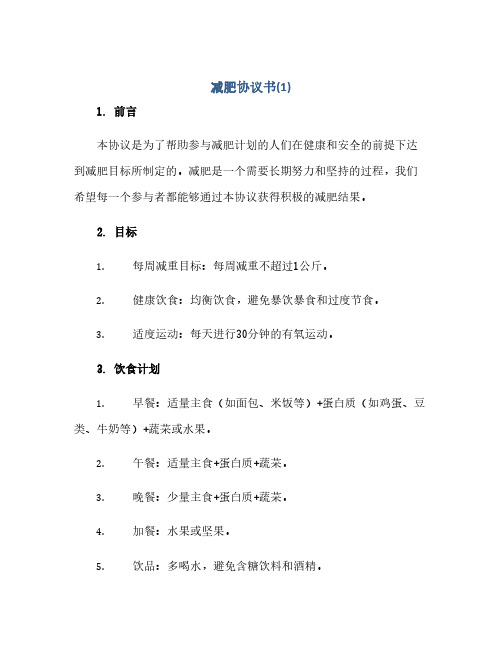 减肥协议书(1)

1. 前言

本协议是为了帮助参与减肥计划的人们在健康和安全的前提下达到减肥目标所制定的。减肥是一个需要长期努力和坚持的过程，我们希望每一个参与者都能够通过本协议获得积极的减肥结果。

2. 目标

1. 每周减重目标：每周减重不超过1公斤。

2. 健康饮食：均衡饮食，避免暴饮暴食和过度节食。

3. 适度运动：每天进行30分钟的有氧运动。

3. 饮食计划

1. 早餐：适量主食（如面包、米饭等）+蛋白质（如鸡蛋、豆类、牛奶等）+蔬菜或水果。

2. 午餐：适量主食+蛋白质+蔬菜。

3. 晚餐：少量主食+蛋白质+蔬菜。

4. 加餐：水果或坚果。

5. 饮品：多喝水，避免含糖饮料和酒精。